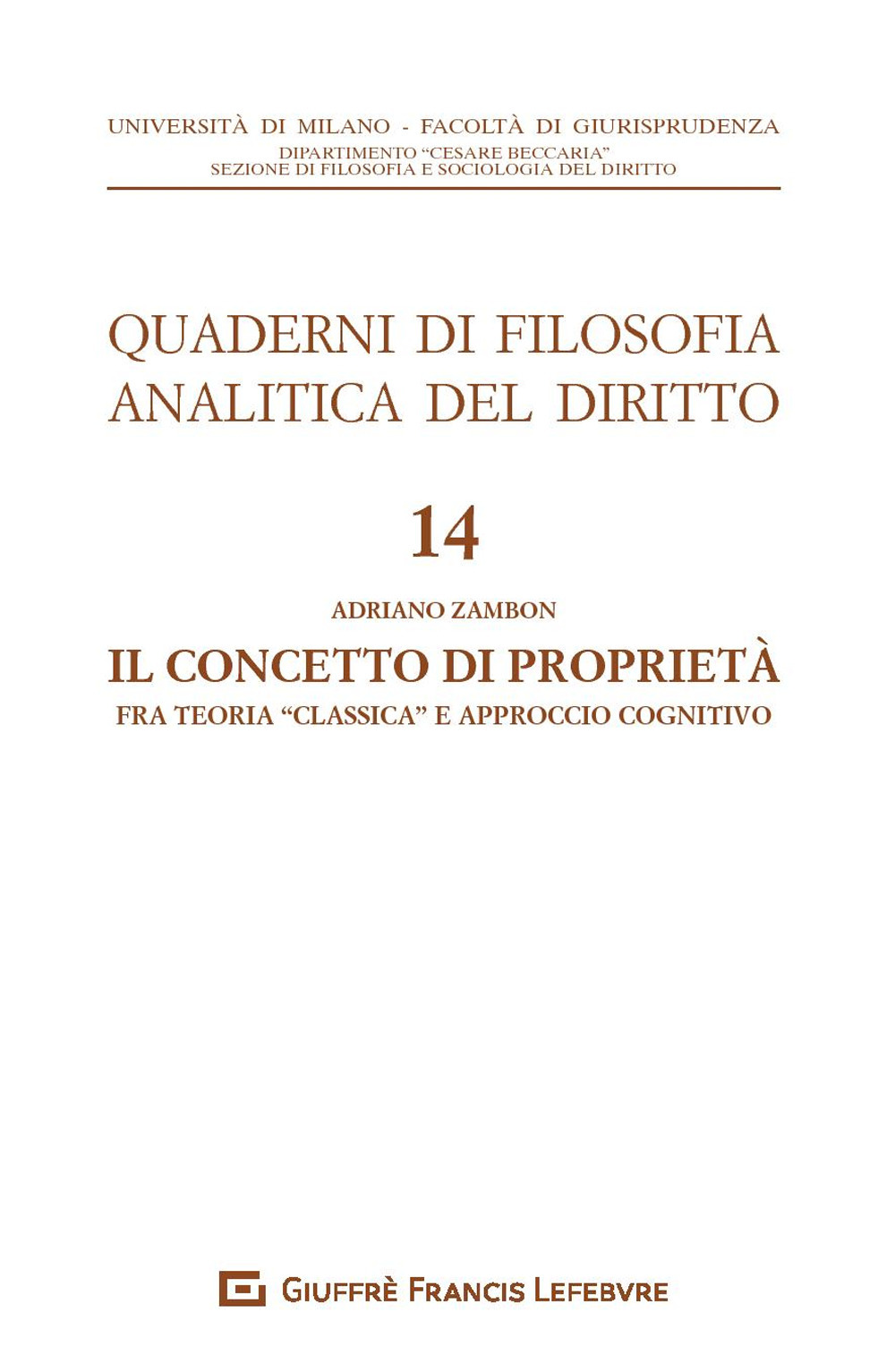 UNIVERSITÀ DI MILANO - FACOLTÀ DI GIURISPRUDENZA
DIPARTIMENTO "CESARE BECCARIA"
SEZIONE DI FILOSOFIA E SOCIOLOGIA DEL DIRITTO

QUADERNI DI FILOSOFIA ANALITICA DEL DIRITTO

14

ADRIANO ZAMBON

IL CONCETTO DI PROPRIETÀ

FRA TEORIA "CLASSICA" E APPROCCIO COGNITIVO

GIUFFRÈ FRANCIS LEFEBVRE